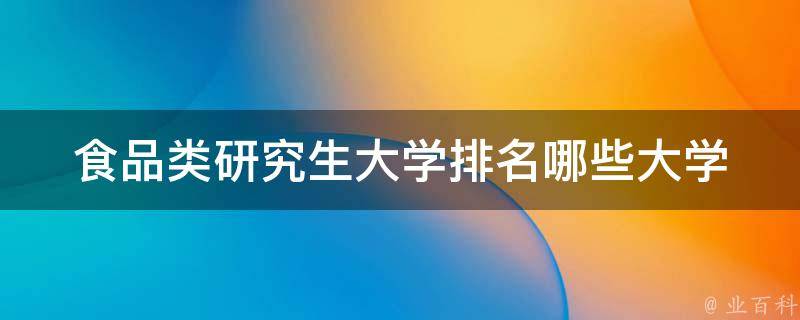 食品类研究生大学排名哪些大学

@ 业百科